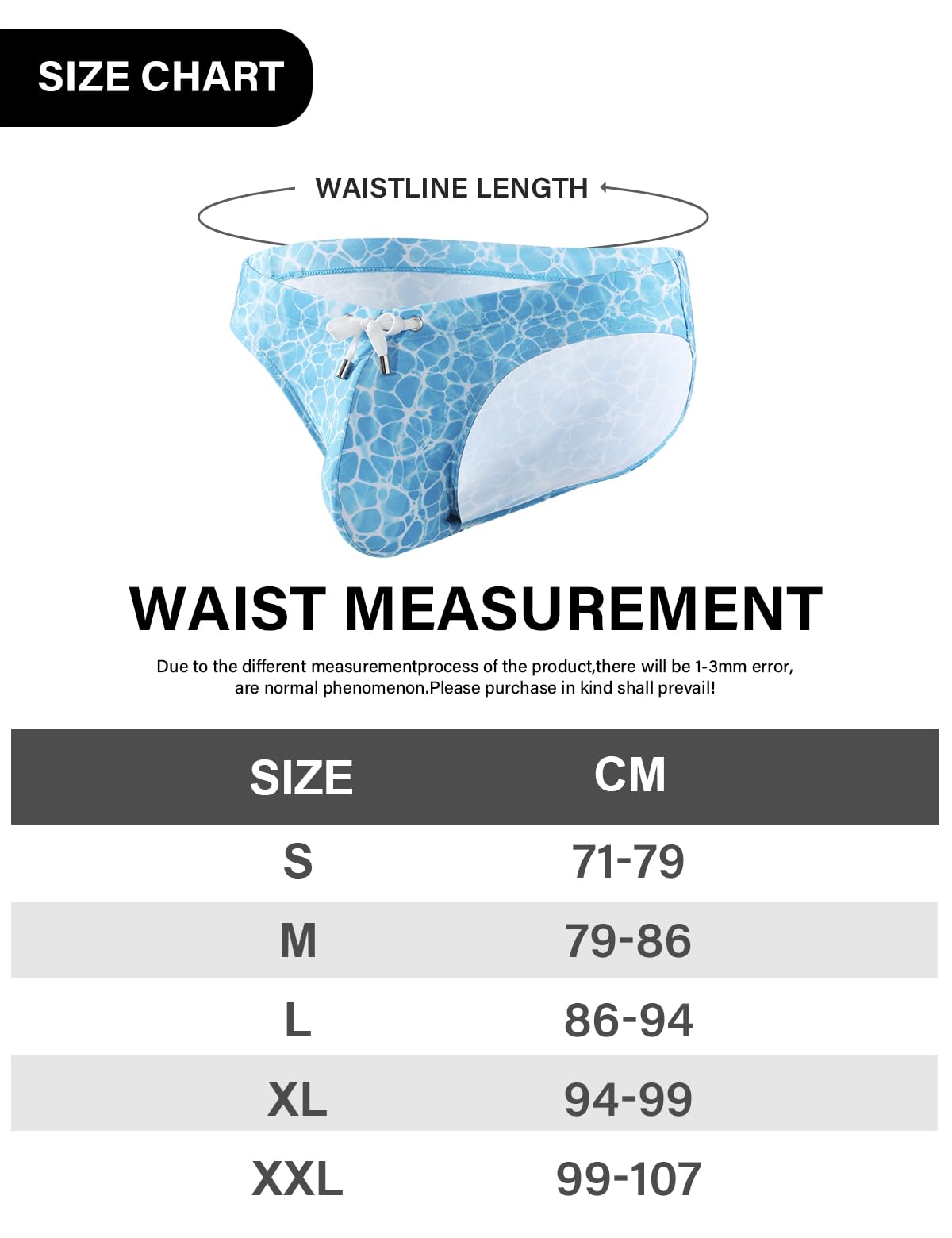 SIZE CHART

WAISTLINE LENGTH

WAIST MEASUREMENT

Due to the different measurementprocess of the product,there will be 1-3mm error, are normal phenomenon.Please purchase in kind shall prevail!

| SIZE | CM |
|---|---|
| S | 71-79 |
| M | 79-86 |
| L | 86-94 |
| XL | 94-99 |
| XXL | 99-107 |